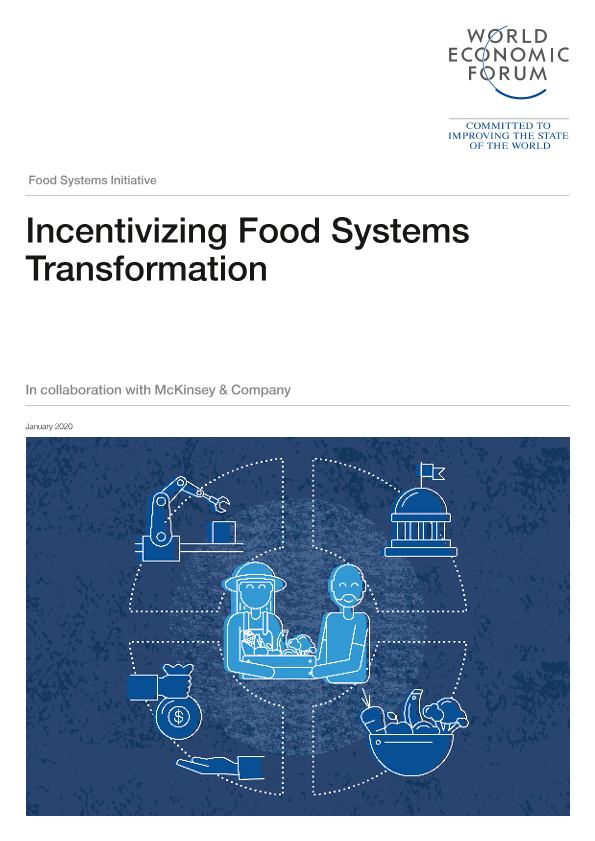 WORLD
ECONOMIC
FORUM

COMMITTED TO
IMPROVING THE STATE
OF THE WORLD

Food Systems Initiative

Incentivizing Food Systems Transformation

In collaboration with McKinsey & Company

January 2020